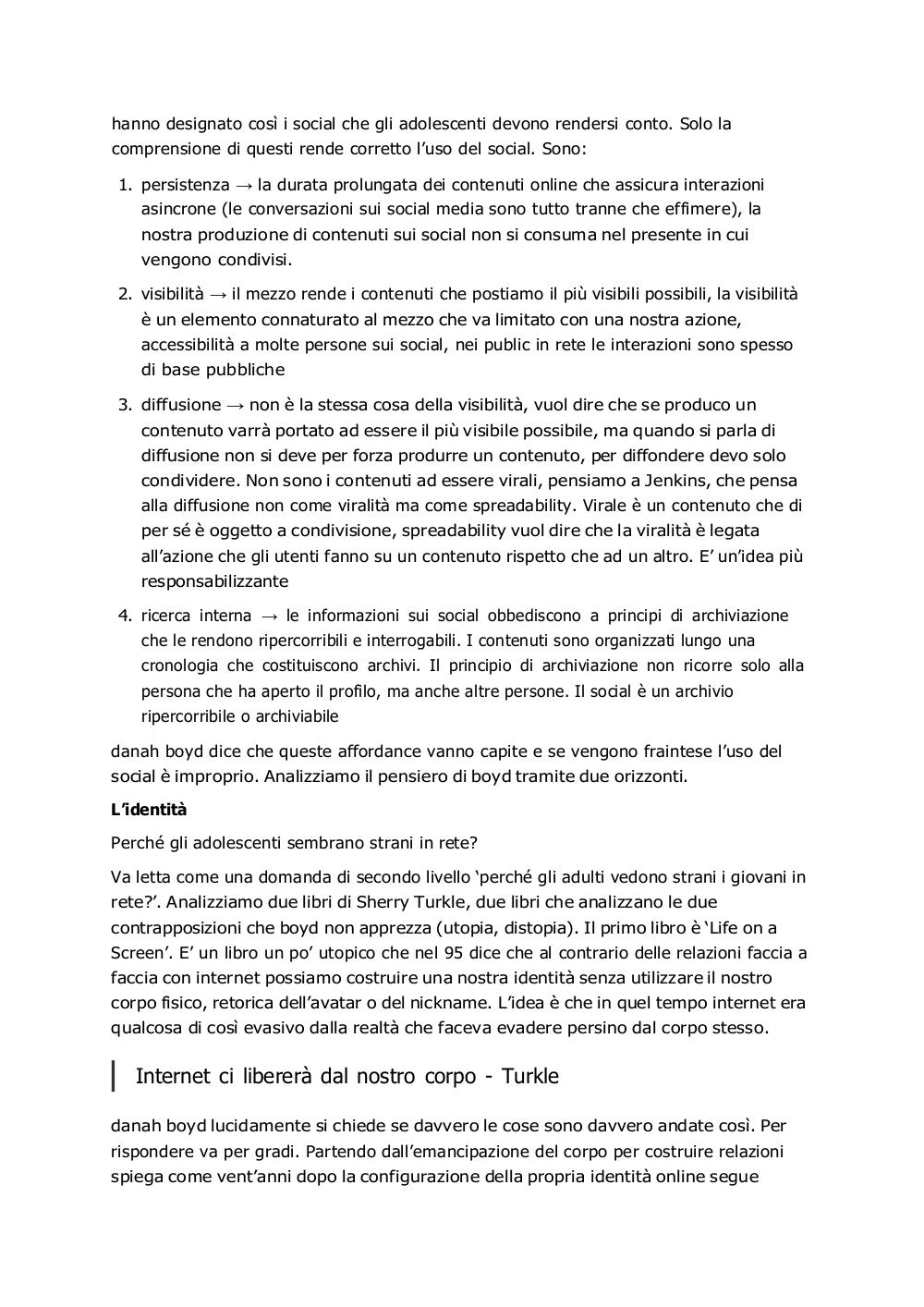 hanno designato così i social che gli adolescenti devono rendersi conto. Solo la comprensione di questi rende corretto l'uso del social. Sono:

1. persistenza → la durata prolungata dei contenuti online che assicura interazioni asincrone (le conversazioni sui social media sono tutto tranne che effimere), la nostra produzione di contenuti sui social non si consuma nel presente in cui vengono condivisi.
2. visibilità → il mezzo rende i contenuti che postiamo il più visibili possibili, la visibilità è un elemento connaturato al mezzo che va limitato con una nostra azione, accessibilità a molte persone sui social, nei public in rete le interazioni sono spesso di base pubbliche
3. diffusione → non è la stessa cosa della visibilità, vuol dire che se produco un contenuto varrà portato ad essere il più visibile possibile, ma quando si parla di diffusione non si deve per forza produrre un contenuto, per diffondere devo solo condividere. Non sono i contenuti ad essere virali, pensiamo a Jenkins, che pensa alla diffusione non come viralità ma come spreadability. Virale è un contenuto che di per sé è oggetto a condivisione, spreadability vuol dire che la viralità è legata all'azione che gli utenti fanno su un contenuto rispetto che ad un altro. E' un'idea più responsabilizzante
4. ricerca interna → le informazioni sui social obbediscono a principi di archiviazione che le rendono ripercorribili e interrogabili. I contenuti sono organizzati lungo una cronologia che costituiscono archivi. Il principio di archiviazione non ricorre solo alla persona che ha aperto il profilo, ma anche altre persone. Il social è un archivio ripercorribile o archiviabile

danah boyd dice che queste affordance vanno capite e se vengono fraintese l'uso del social è improprio. Analizziamo il pensiero di boyd tramite due orizzonti.

**L'identità**

Perché gli adolescenti sembrano strani in rete?

Va letta come una domanda di secondo livello 'perché gli adulti vedono strani i giovani in rete?'. Analizziamo due libri di Sherry Turkle, due libri che analizzano le due contrapposizioni che boyd non apprezza (utopia, distopia). Il primo libro è 'Life on a Screen'. E' un libro un po' utopico che nel 95 dice che al contrario delle relazioni faccia a faccia con internet possiamo costruire una nostra identità senza utilizzare il nostro corpo fisico, retorica dell'avatar o del nickname. L'idea è che in quel tempo internet era qualcosa di così evasivo dalla realtà che faceva evadere persino dal corpo stesso.

Internet ci libererà dal nostro corpo - Turkle

danah boyd lucidamente si chiede se davvero le cose sono davvero andate così. Per rispondere va per gradi. Partendo dall'emancipazione del corpo per costruire relazioni spiega come vent'anni dopo la configurazione della propria identità online segue